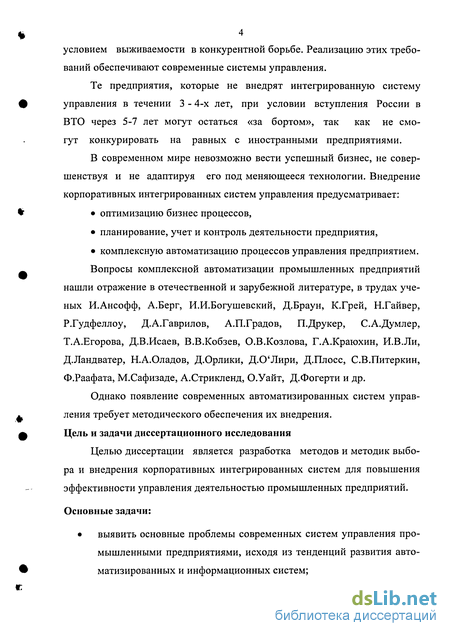 4

условием выживаемости в конкурентной борьбе. Реализацию этих требований обеспечивают современные системы управления.

Те предприятия, которые не внедрят интегрированную систему управления в течении 3 - 4-х лет, при условии вступления России в ВТО через 5-7 лет могут остаться «за бортом», так как не смогут конкурировать на равных с иностранными предприятиями.

В современном мире невозможно вести успешный бизнес, не совершенствуя и не адаптируя его под меняющееся технологии. Внедрение корпоративных интегрированных систем управления предусматривает:

• оптимизацию бизнес процессов,

• планирование, учет и контроль деятельности предприятия,

• комплексную автоматизацию процессов управления предприятием.

Вопросы комплексной автоматизации промышленных предприятий нашли отражение в отечественной и зарубежной литературе, в трудах ученых И.Ансофф, А.Берг, И.И.Богушевский, Д.Браун, К.Грей, Н.Гайвер, Р.Гудфеллоу, Д.А.Гаврилов, А.П.Градов, П.Друкер, С.А.Думлер, Т.А.Егорова, Д.В.Исаев, В.В.Кобзев, О.В.Козлова, Г.А.Краюхин, И.В.Ли, Д.Ландватер, Н.А.Оладов, Д.Орлики, Д.О'Лири, Д.Плосс, С.В.Питеркин, Ф.Раафата, М.Сафизаде, А.Стрикленд, О.Уайт, Д.Фогерти и др.

Однако появление современных автоматизированных систем управления требует методического обеспечения их внедрения.

Цель и задачи диссертационного исследования

Целью диссертации является разработка методов и методик выбора и внедрения корпоративных интегрированных систем для повышения эффективности управления деятельностью промышленных предприятий.

Основные задачи:

• выявить основные проблемы современных систем управления промышленными предприятиями, исходя из тенденций развития автоматизированных и информационных систем;

dsLib.net
библиотека диссертаций